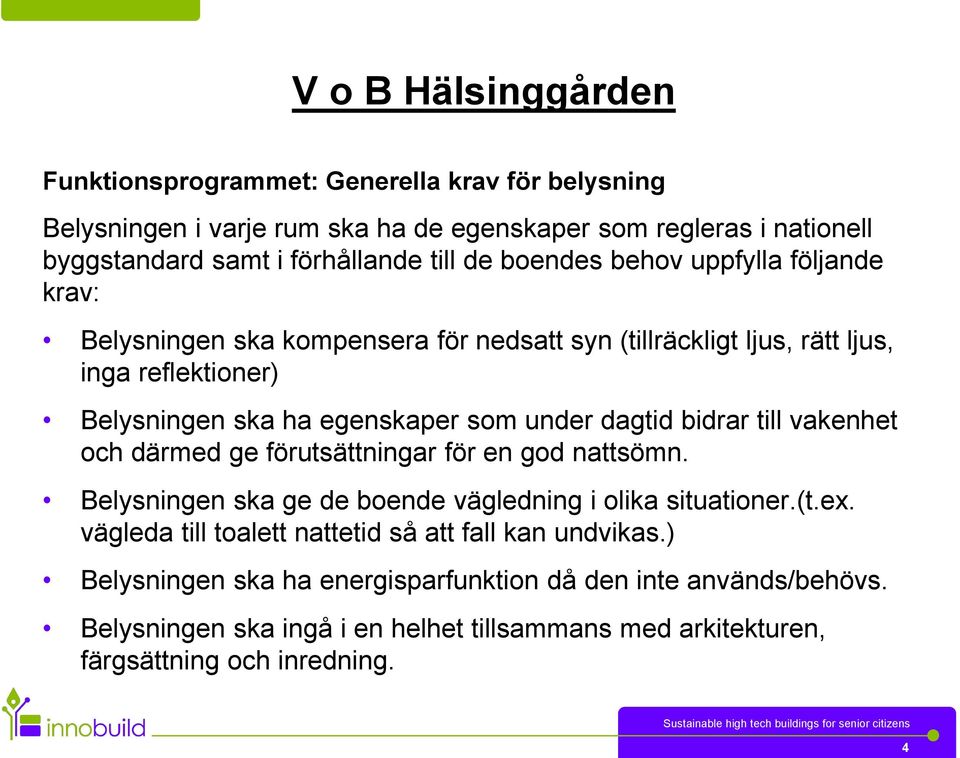 V o B Hälsinggården

Funktionsprogrammet: Generella krav för belysning

Belysningen i varje rum ska ha de egenskaper som regleras i nationell byggstandard samt i förhållande till de boendes behov uppfylla följande krav:

• Belysningen ska kompensera för nedsatt syn (tillräckligt ljus, rätt ljus, inga reflektioner)

• Belysningen ska ha egenskaper som under dagtid bidrar till vakenhet och därmed ge förutsättningar för en god nattsömn.

• Belysningen ska ge de boende vägledning i olika situationer.(t.ex. vägleda till toalett nattetid så att fall kan undvikas.)

• Belysningen ska ha energisparfunktion då den inte används/behövs.

• Belysningen ska ingå i en helhet tillsammans med arkitekturen, färgsättning och inredning.

innobuild

Sustainable high tech buildings for senior citizens

4